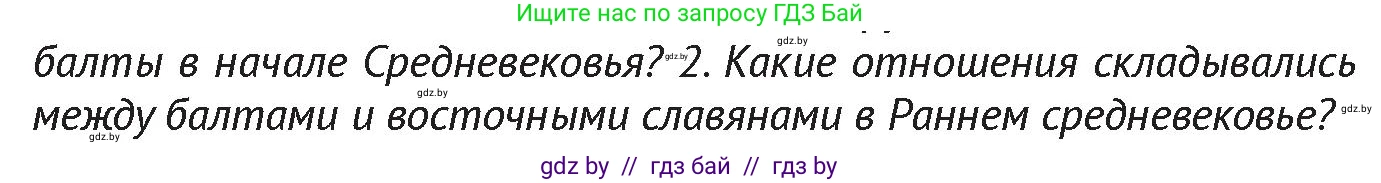 Ищите нас по запросу ГДЗ Бай

балты в начале Средневековья? 2. Какие отношения складывались между балтами и восточными славянами в Раннем средневековье?

gdz.by gdz.by gdz.by gdz.by gdz.by

gdz by // гдз бай // гдз by